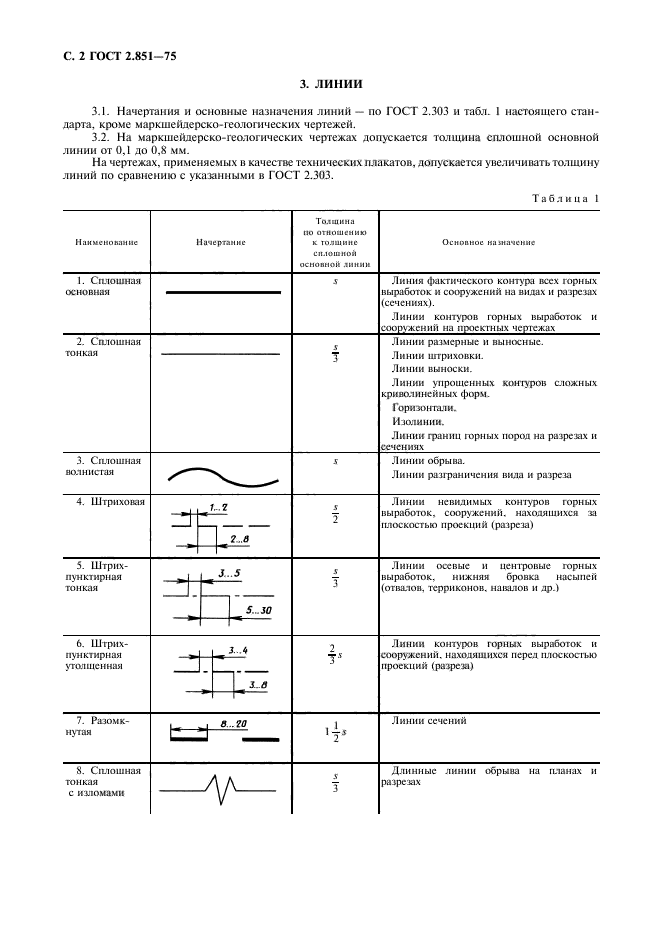 С. 2 ГОСТ 2.851—75

3. ЛИНИИ

3.1. Начертания и основные назначения линий — по ГОСТ 2.303 и табл. 1 настоящего стандарта, кроме маркшейдерско-геологических чертежей.

3.2. На маркшейдерско-геологических чертежах допускается толщина сплошной основной линии от 0,1 до 0,8 мм.

На чертежах, применяемых в качестве технических плакатов, допускается увеличивать толщину линий по сравнению с указанными в ГОСТ 2.303.

Таблица 1

| Наименование | Начертание | Толщина по отношению к толщине сплошной основной линии | Основное назначение |
|---|---|---|---|
| 1. Сплошная основная | | $s$ | Линия фактического контура всех горных выработок и сооружений на видах и разрезах (сечениях). Линии контуров горных выработок и сооружений на проектных чертежах |
| 2. Сплошная тонкая | | $\frac{s}{3}$ | Линии размерные и выносные. Линии штриховки. Линии выноски. Линии упрощенных контуров сложных криволинейных форм. Горизонтали. Изолинии. Линии границ горных пород на разрезах и сечениях |
| 3. Сплошная волнистая | | $s$ | Линии обрыва. Линии разграничения вида и разреза |
| 4. Штриховая | 1...2 2...8 | $\frac{s}{2}$ | Линии невидимых контуров горных выработок, сооружений, находящихся за плоскостью проекций (разреза) |
| 5. Штрих-пунктирная тонкая | 3...5 5...30 | $\frac{s}{3}$ | Линии осевые и центровые горных выработок, нижняя бровка насыпей (отвалов, терриконов, навалов и др.) |
| 6. Штрих-пунктирная утолщенная | 3...4 3...8 | $\frac{2}{3}s$ | Линии контуров горных выработок и сооружений, находящихся перед плоскостью проекций (разреза) |
| 7. Разомкнутая | 8...20 | $1\frac{1}{2}s$ | Линии сечений |
| 8. Сплошная тонкая с изломами | | $\frac{s}{3}$ | Длинные линии обрыва на планах и разрезах |